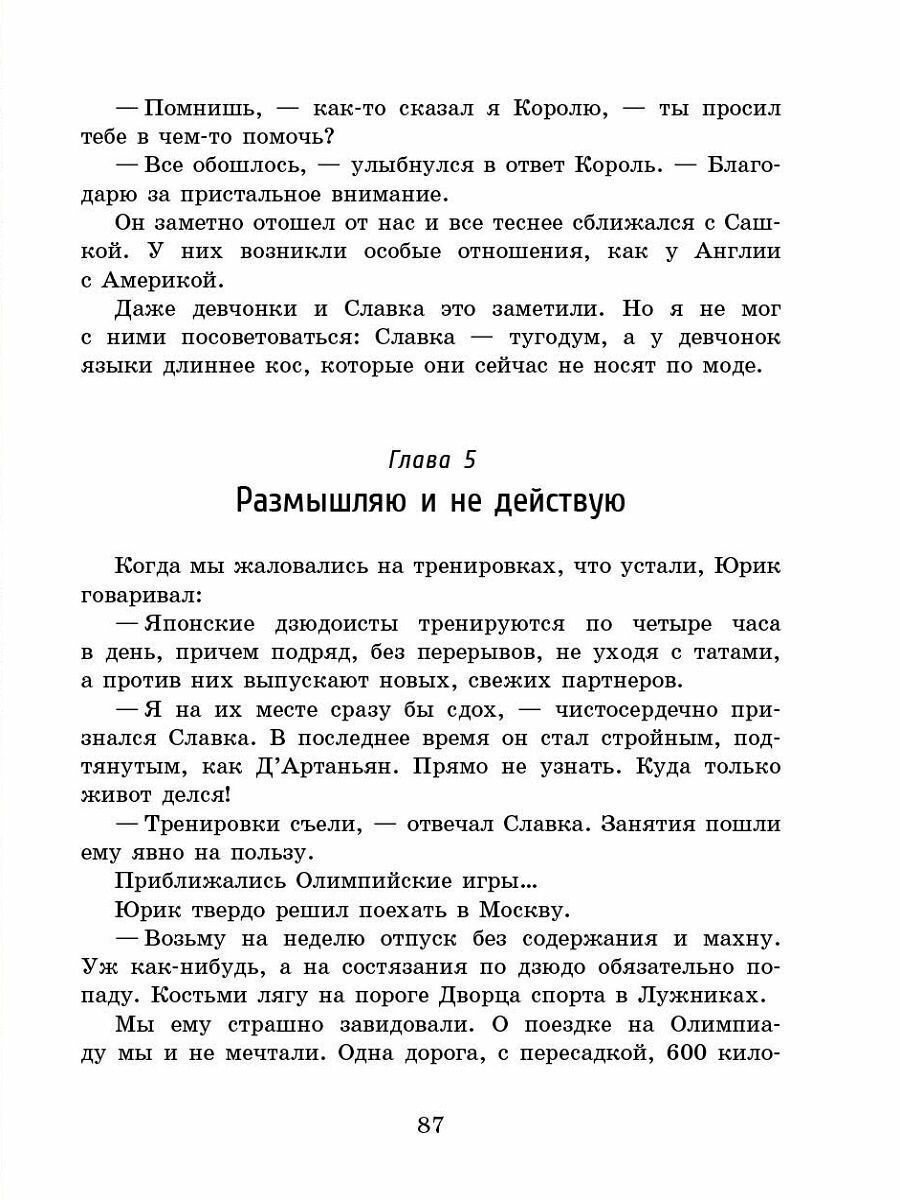 — Помнишь, — как-то сказал я Королю, — ты просил тебе в чем-то помочь?

— Все обошлось, — улыбнулся в ответ Король. — Благодарю за пристальное внимание.

Он заметно отошел от нас и все теснее сближался с Сашкой. У них возникли особые отношения, как у Англии с Америкой.

Даже девчонки и Славка это заметили. Но я не мог с ними посоветоваться: Славка — тугодум, а у девчонок языки длиннее кос, которые они сейчас не носят по моде.

Глава 5
Размышляю и не действую

Когда мы жаловались на тренировках, что устали, Юрик говаривал:

— Японские дзюдоисты тренируются по четыре часа в день, причем подряд, без перерывов, не уходя с татами, а против них выпускают новых, свежих партнеров.

— Я на их месте сразу бы сдох, — чистосердечно признался Славка. В последнее время он стал стройным, подтянутым, как Д'Артаньян. Прямо не узнать. Куда только живот делся!

— Тренировки съели, — отвечал Славка. Занятия пошли ему явно на пользу.

Приближались Олимпийские игры...

Юрик твердо решил поехать в Москву.

— Возьму на неделю отпуск без содержания и махну. Уж как-нибудь, а на состязания по дзюдо обязательно попаду. Костьми лягу на пороге Дворца спорта в Лужниках.

Мы ему страшно завидовали. О поездке на Олимпиаду мы и не мечтали. Одна дорога, с пересадкой, 600 кило-

87